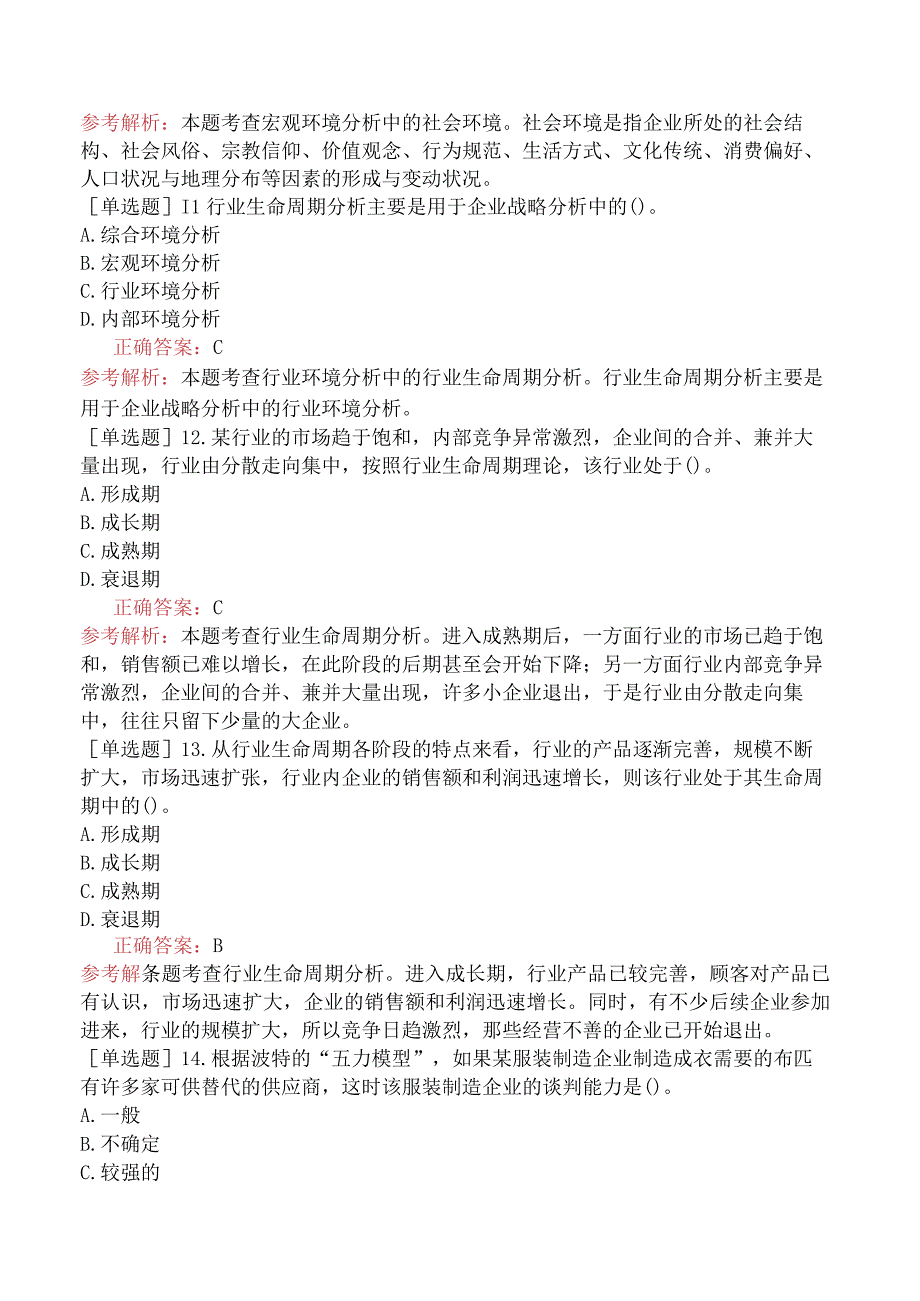 参考解析：本题考查宏观环境分析中的社会环境。社会环境是指企业所处的社会结构、社会风俗、宗教信仰、价值观念、行为规范、生活方式、文化传统、消费偏好、人口状况与地理分布等因素的形成与变动状况。
［单选题］I1 行业生命周期分析主要是用于企业战略分析中的()。
A.综合环境分析
B.宏观环境分析
C.行业环境分析
D.内部环境分析
正确答案：C
参考解析：本题考查行业环境分析中的行业生命周期分析。行业生命周期分析主要是用于企业战略分析中的行业环境分析。
［单选题］12.某行业的市场趋于饱和，内部竞争异常激烈，企业间的合并、兼并大量出现，行业由分散走向集中，按照行业生命周期理论，该行业处于()。
A.形成期
B.成长期
C.成熟期
D.衰退期
正确答案：C
参考解析：本题考查行业生命周期分析。进入成熟期后，一方面行业的市场已趋于饱和，销售额已难以增长，在此阶段的后期甚至会开始下降；另一方面行业内部竞争异常激烈，企业间的合并、兼并大量出现，许多小企业退出，于是行业由分散走向集中，往往只留下少量的大企业。
［单选题］13.从行业生命周期各阶段的特点来看，行业的产品逐渐完善，规模不断扩大，市场迅速扩张，行业内企业的销售额和利润迅速增长，则该行业处于其生命周期中的()。
A.形成期
B.成长期
C.成熟期
D.衰退期
正确答案：B
参考解条题考查行业生命周期分析。进入成长期，行业产品已较完善，顾客对产品已有认识，市场迅速扩大，企业的销售额和利润迅速增长。同时，有不少后续企业参加进来，行业的规模扩大，所以竞争日趋激烈，那些经营不善的企业已开始退出。
［单选题］14.根据波特的“五力模型”，如果某服装制造企业制造成衣需要的布匹有许多家可供替代的供应商，这时该服装制造企业的谈判能力是()。
A.一般
B.不确定
C.较强的